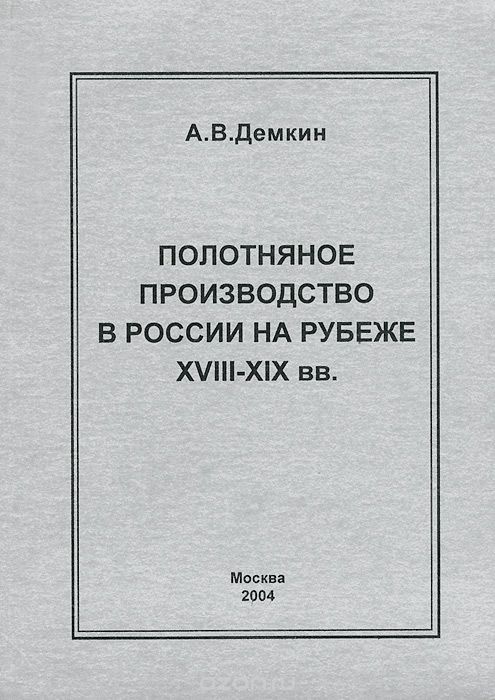 А.В.Демкин

ПОЛОТНЯНОЕ ПРОИЗВОДСТВО В РОССИИ НА РУБЕЖЕ XVIII-XIX вв.

Москва
2004

ozon.ru